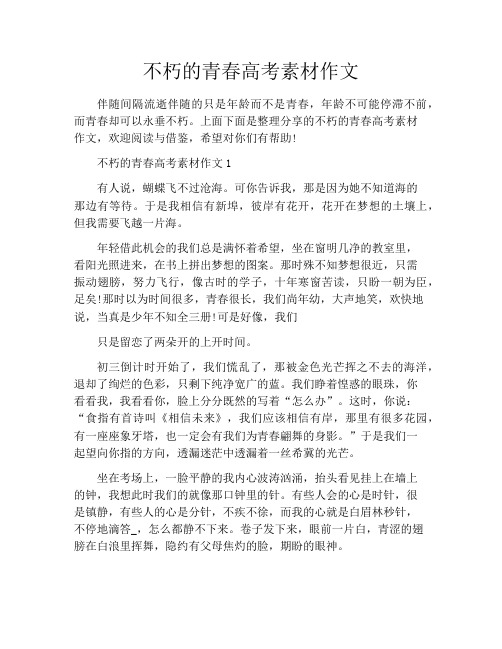 不朽的青春高考素材作文

伴随间隔流逝伴随的只是年龄而不是青春，年龄不可能停滞不前，而青春却可以永垂不朽。上面下面是整理分享的不朽的青春高考素材作文，欢迎阅读与借鉴，希望对你们有帮助!

不朽的青春高考素材作文 1

有人说，蝴蝶飞不过沧海。可你告诉我，那是因为她不知道海的那边有等待。于是我相信有新埠，彼岸有花开，花开在梦想的土壤上，但我需要飞越一片海。

年轻借此机会的我们总是满怀着希望，坐在窗明几净的教室里，看阳光照进来，在书上拼出梦想的图案。那时殊不知梦想很近，只需振动翅膀，努力飞行，像古时的学子，十年寒窗苦读，只盼一朝为臣，足矣!那时以为时间很多，青春很长，我们尚年幼，大声地笑，欢快地说，当真是少年不知全三册!可是好像，我们

只是留恋了两朵开的上开时间。

初三倒计时开始了，我们慌乱了，那被金色光芒挥之不去的海洋，退却了绚烂的色彩，只剩下纯净宽广的蓝。我们睁着惶惑的眼珠，你看看我，我看看你，脸上分分既然的写着“怎么办”。这时，你说：“食指有首诗叫《相信未来》，我们应该相信有岸，那里有很多花园，有一座座象牙塔，也一定会有我们为青春翩舞的身影。”于是我们一起望向你指的方向，透漏迷茫中透漏着一丝希冀的光芒。

坐在考场上，一脸平静的我内心波涛汹涌，抬头看见挂上在墙上的钟，我想此时我们的就像那口钟里的针。有些人会的心是时针，很是镇静，有些人的心是分针，不疾不徐，而我的心就是白眉林秒针，不停地滴答_，怎么都静不下来。卷子发下来，眼前一片白，青涩的翅膀在白浪里挥舞，隐约有父母焦灼的脸，期盼的眼神。